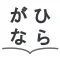 ひら
がな